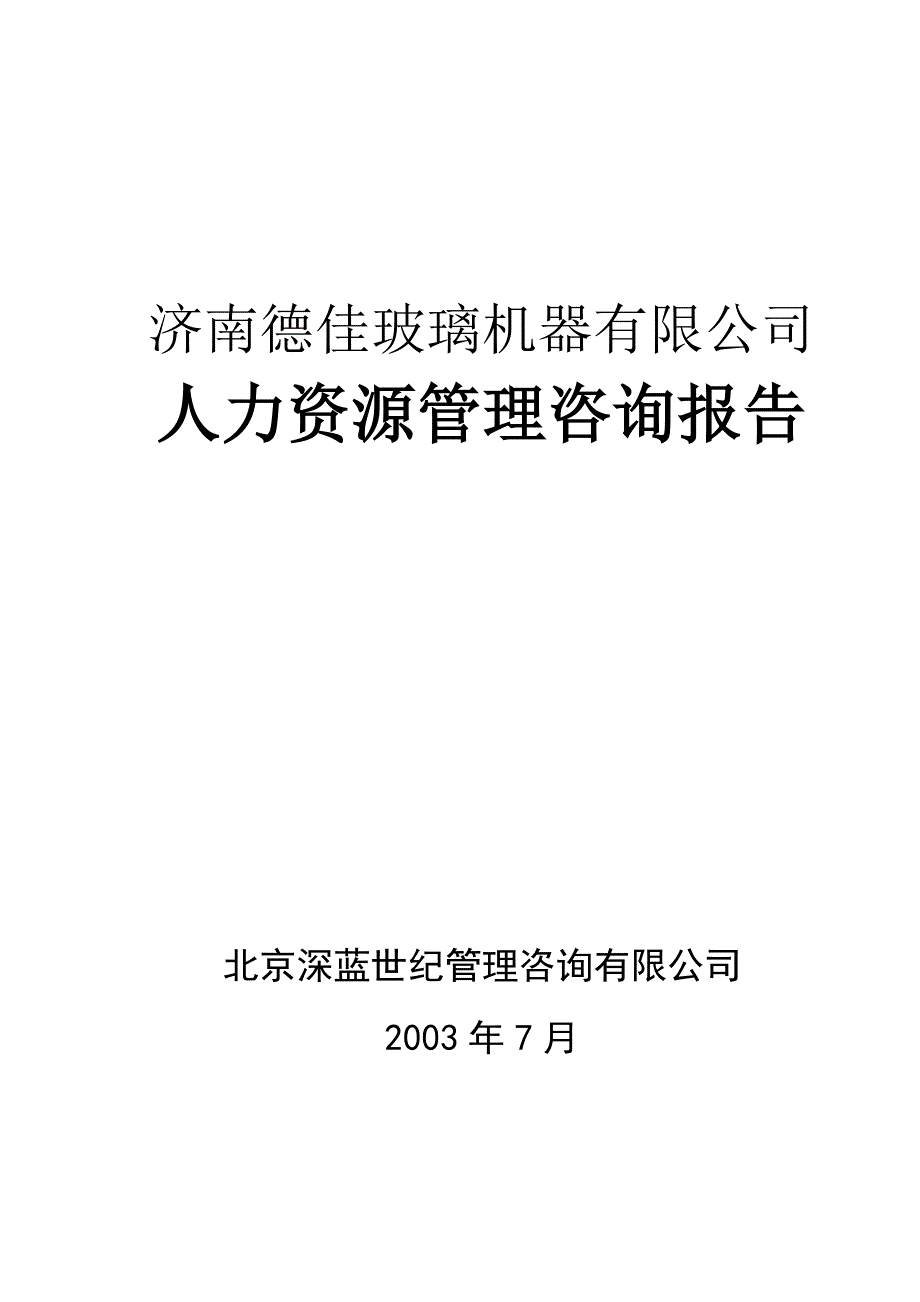 济南德佳玻璃机器有限公司
人力资源管理咨询报告

北京深蓝世纪管理咨询有限公司

2003 年 7 月